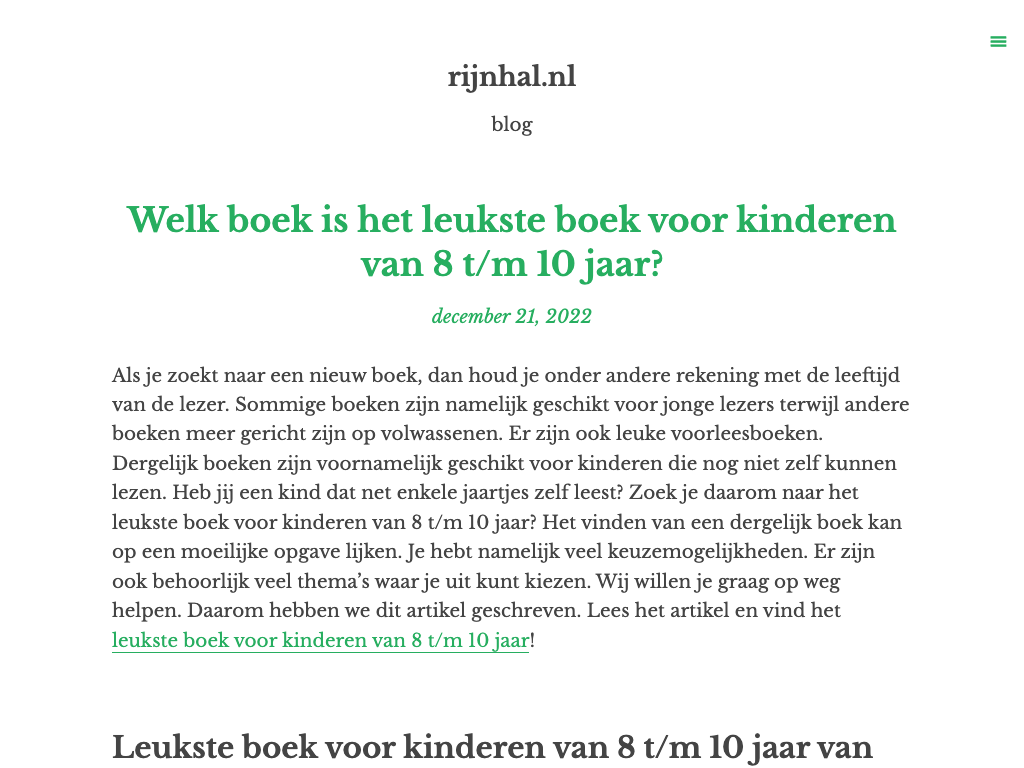 rijnhal.nl

blog

Welk boek is het leukste boek voor kinderen van 8 t/m 10 jaar?

december 21, 2022

Als je zoekt naar een nieuw boek, dan houd je onder andere rekening met de leeftijd van de lezer. Sommige boeken zijn namelijk geschikt voor jonge lezers terwijl andere boeken meer gericht zijn op volwassenen. Er zijn ook leuke voorleesboeken. Dergelijk boeken zijn voornamelijk geschikt voor kinderen die nog niet zelf kunnen lezen. Heb jij een kind dat net enkele jaartjes zelf leest? Zoek je daarom naar het leukste boek voor kinderen van 8 t/m 10 jaar? Het vinden van een dergelijk boek kan op een moeilijke opgave lijken. Je hebt namelijk veel keuzemogelijkheden. Er zijn ook behoorlijk veel thema's waar je uit kunt kiezen. Wij willen je graag op weg helpen. Daarom hebben we dit artikel geschreven. Lees het artikel en vind het leukste boek voor kinderen van 8 t/m 10 jaar!

Leukste boek voor kinderen van 8 t/m 10 jaar van